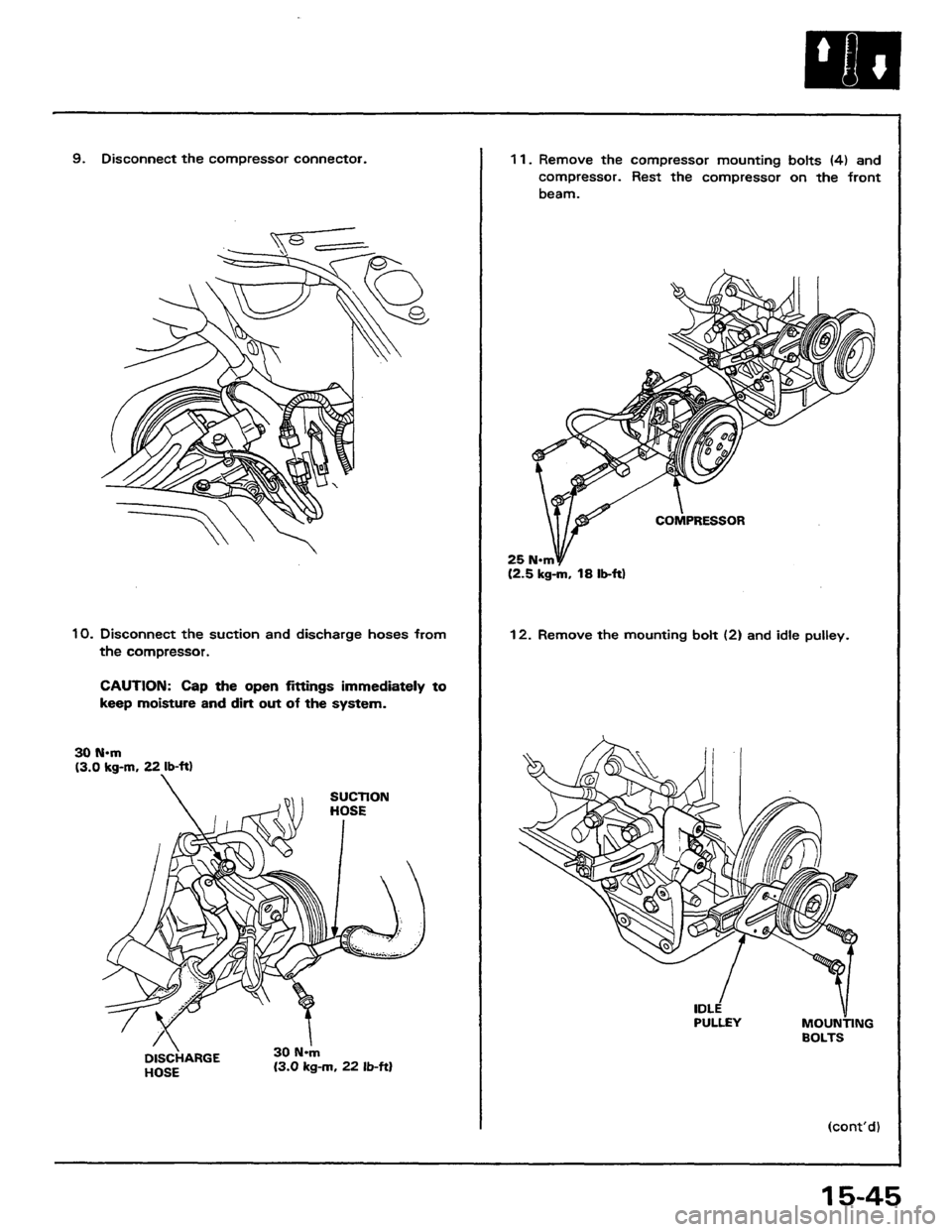 9. Disconnect the compressor connector.

10. Disconnect the suction and discharge hoses from the compressor.

CAUTION: Cap the open fittings immediately to keep moisture and dirt out of the system.

30 N·m
(3.0 kg-m, 22 lb-ft)

SUCTION HOSE

DISCHARGE HOSE

30 N·m
(3.0 kg-m, 22 lb-ft)

11. Remove the compressor mounting bolts (4) and compressor. Rest the compressor on the front beam.

COMPRESSOR

25 N·m
(2.5 kg-m, 18 lb-ft)

12. Remove the mounting bolt (2) and idle pulley.

IDLE PULLEY

MOUNTING BOLTS

(cont'd)

15-45

carmanualsonline.info